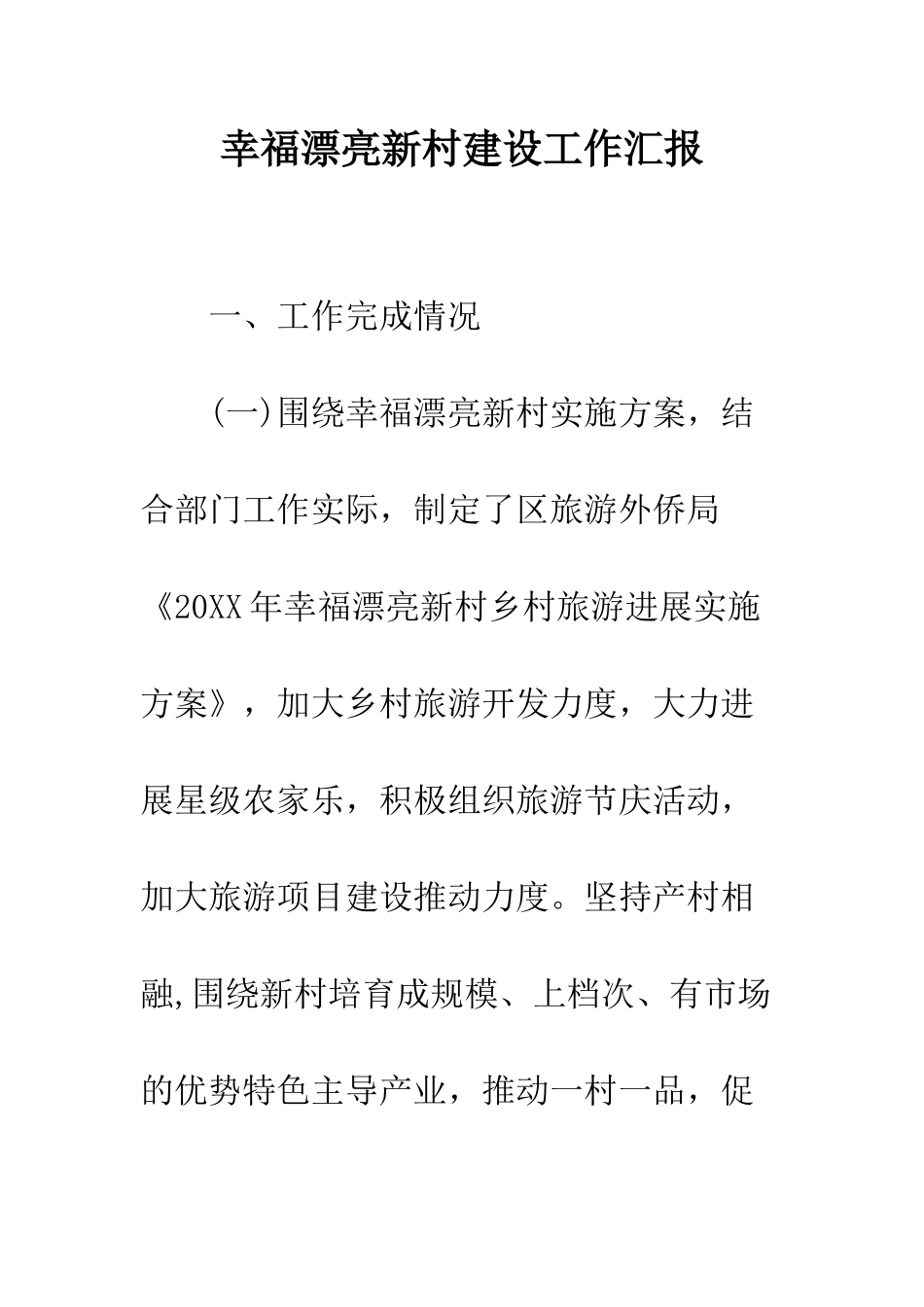 幸福漂亮新村建设工作汇报

一、工作完成情况

(一)围绕幸福漂亮新村实施方案，结合部门工作实际，制定了区旅游外侨局《20XX年幸福漂亮新村乡村旅游进展实施方案》，加大乡村旅游开发力度，大力进展星级农家乐，积极组织旅游节庆活动，加大旅游项目建设推动力度。坚持产村相融,围绕新村培育成规模、上档次、有市场的优势特色主导产业，推动一村一品，促